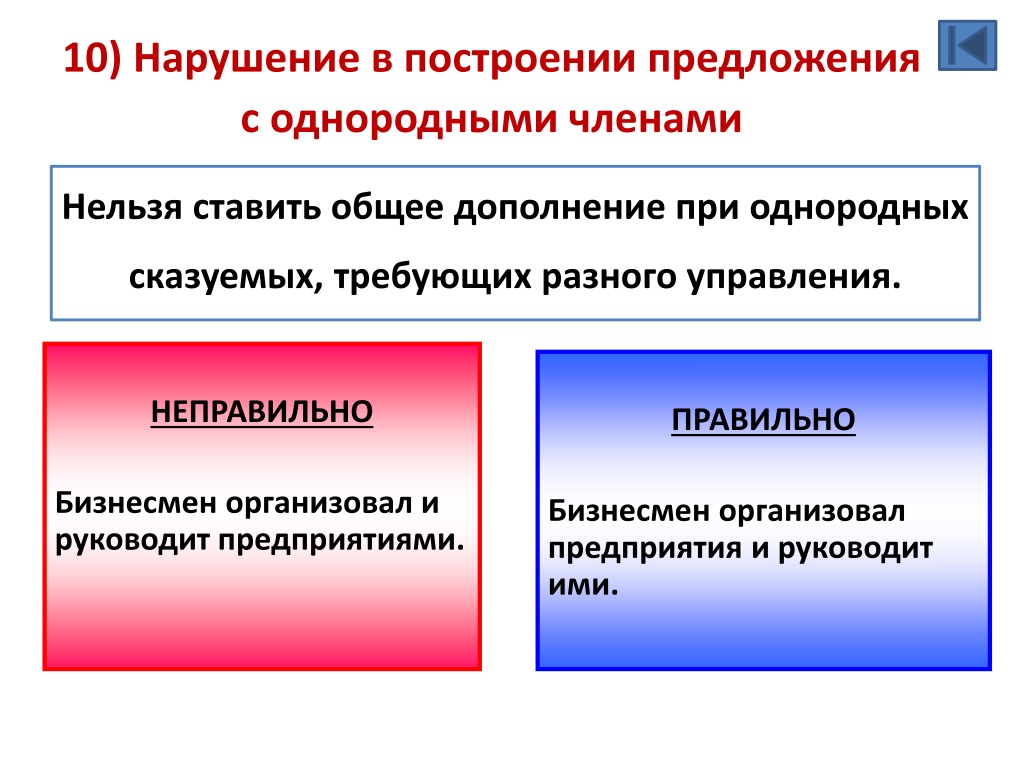 10) Нарушение в построении предложения с однородными членами

Нельзя ставить общее дополнение при однородных сказуемых, требующих разного управления.

НЕПРАВИЛЬНО

Бизнесмен организовал и руководит предприятиями.

ПРАВИЛЬНО

Бизнесмен организовал предприятия и руководит ими.